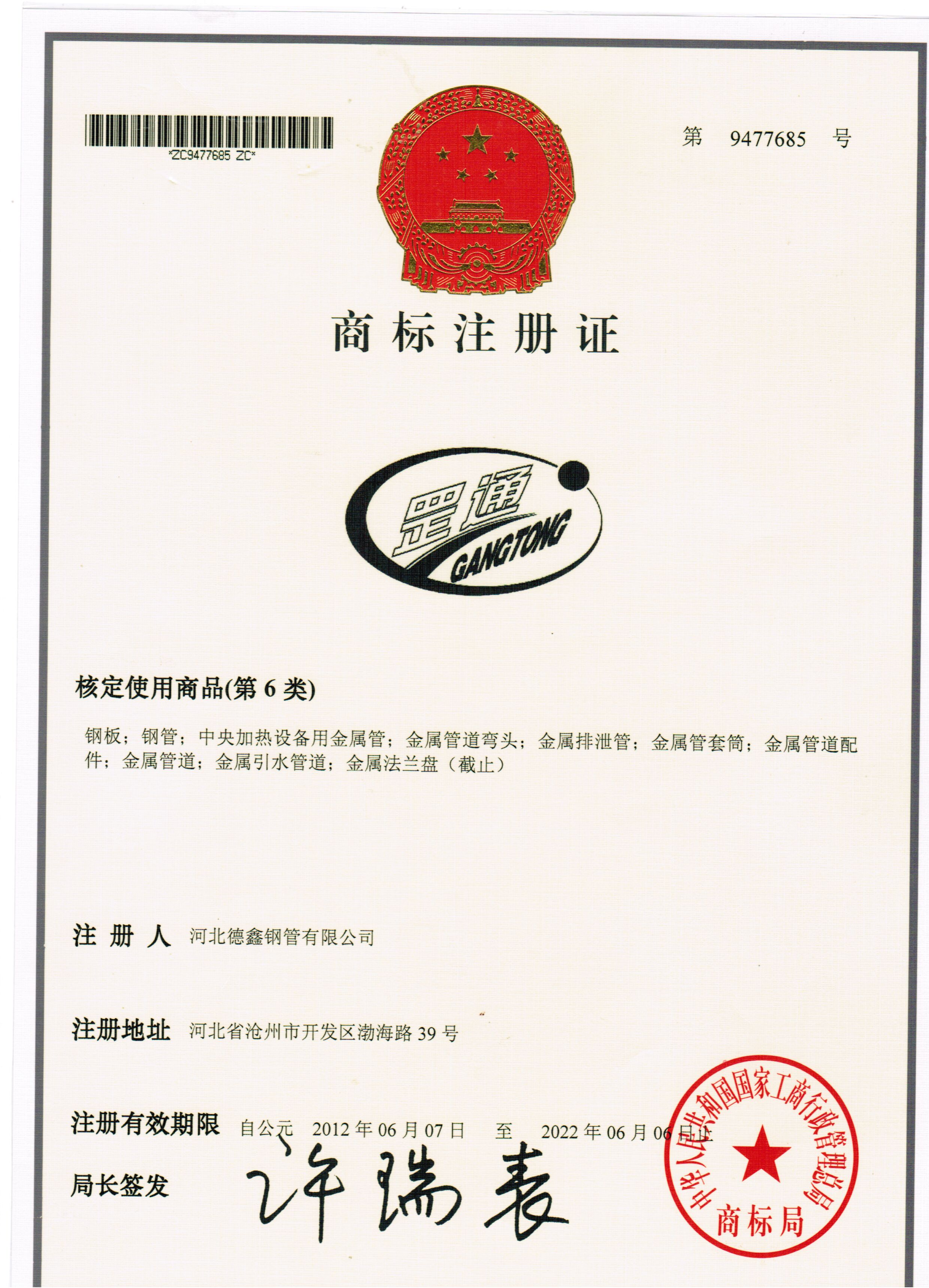 *ZC9477685 ZC*

第 9477685 号

商标注册证

罡通
GANGTONG

核定使用商品(第6类)

钢板；钢管；中央加热设备用金属管；金属管道弯头；金属排泄管；金属管套筒；金属管道配件；金属管道；金属引水管道；金属法兰盘（截止）

注册人 河北德鑫钢管有限公司

注册地址 河北省沧州市开发区渤海路39号

注册有效期限 自公元 2012年06月07日 至 2022年06月06日止

局长签发 许瑞表

中华人民共和国国家工商行政管理总局
商标局